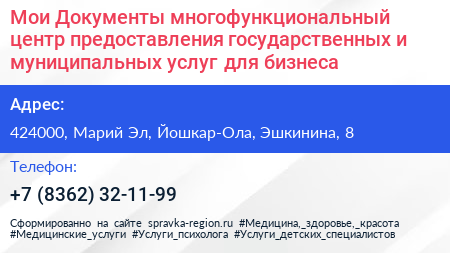 Мои Документы многофункциональный центр предоставления государственных и муниципальных услуг для бизнеса

Адрес:

424000, Марий Эл, Йошкар-Ола, Эшкинина, 8

Телефон:

+7 (8362) 32-11-99

Сформированно на сайте spravka-region.ru #Медицина,_здоровье,_красота #Медицинские_услуги #Услуги_психолога #Услуги_детских_специалистов